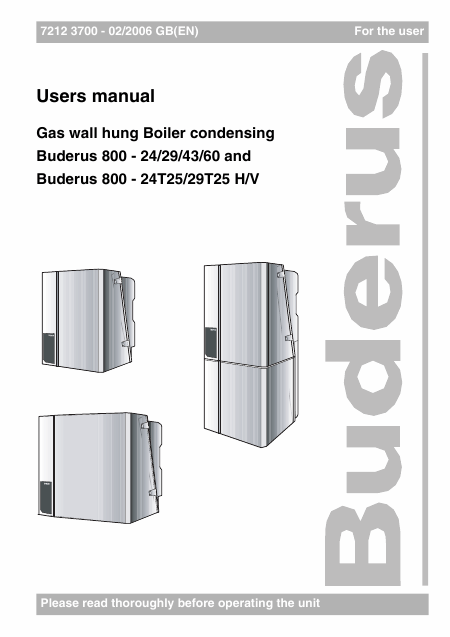 7212 3700 - 02/2006 GB(EN)

For the user

Users manual

Gas wall hung Boiler condensing
Buderus 800 - 24/29/43/60 and
Buderus 800 - 24T25/29T25 H/V

Buderus

Please read thoroughly before operating the unit